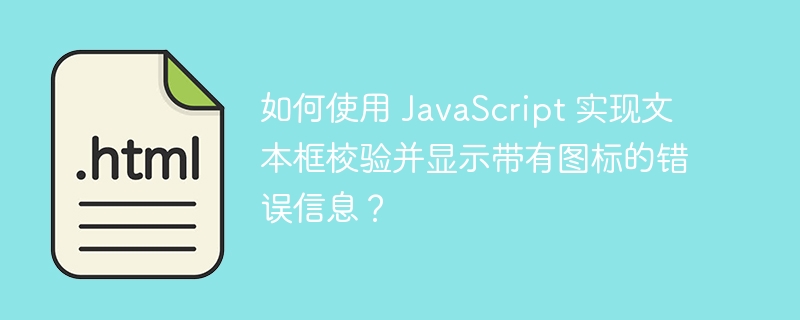 .html

如何使用 JavaScript 实现文本框校验并显示带有图标的错误信息？